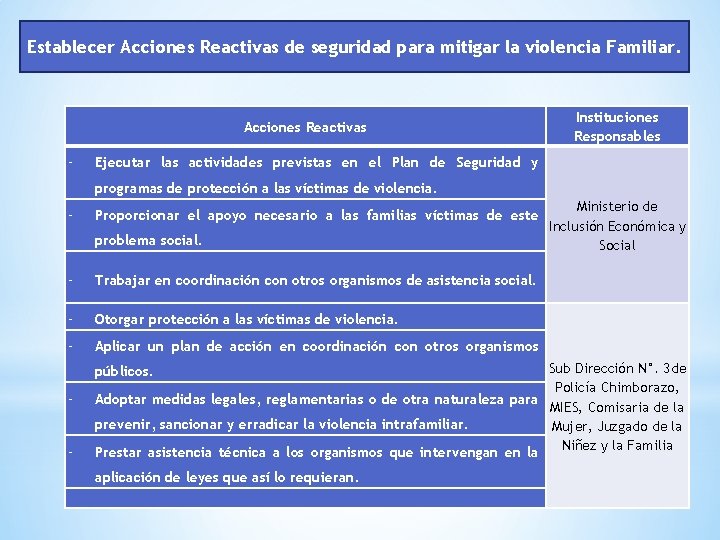 Establecer Acciones Reactivas de seguridad para mitigar la violencia Familiar.

| Acciones Reactivas | Instituciones Responsables |
|---|---|
| - Ejecutar las actividades previstas en el Plan de Seguridad y programas de protección a las víctimas de violencia. | Ministerio de Inclusión Económica y Social |
| - Proporcionar el apoyo necesario a las familias víctimas de este problema social. | |
| - Trabajar en coordinación con otros organismos de asistencia social. | |
| - Otorgar protección a las víctimas de violencia. | Sub Dirección N°. 3de Policía Chimborazo, MIES, Comisaria de la Mujer, Juzgado de la Niñez y la Familia |
| - Aplicar un plan de acción en coordinación con otros organismos públicos. | |
| - Adoptar medidas legales, reglamentarias o de otra naturaleza para prevenir, sancionar y erradicar la violencia intrafamiliar. | |
| - Prestar asistencia técnica a los organismos que intervengan en la aplicación de leyes que así lo requieran. | |